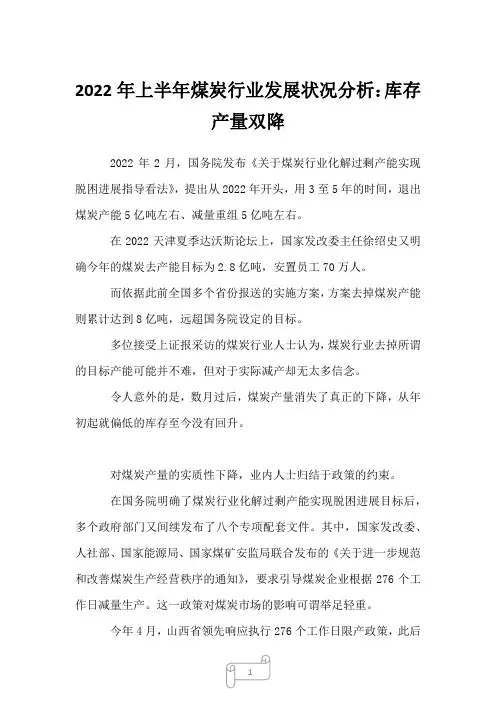 2022 年上半年煤炭行业发展状况分析：库存产量双降

2022 年 2 月，国务院发布《关于煤炭行业化解过剩产能实现脱困进展指导看法》，提出从 2022 年开头，用 3 至 5 年的时间，退出煤炭产能 5 亿吨左右、减量重组 5 亿吨左右。

在 2022 天津夏季达沃斯论坛上，国家发改委主任徐绍史又明确今年的煤炭去产能目标为 2.8 亿吨，安置员工 70 万人。

而依据此前全国多个省份报送的实施方案，方案去掉煤炭产能则累计达到 8 亿吨，远超国务院设定的目标。

多位接受上证报采访的煤炭行业人士认为，煤炭行业去掉所谓的目标产能可能并不难，但对于实际减产却无太多信念。

令人意外的是，数月过后，煤炭产量消失了真正的下降，从年初起就偏低的库存至今没有回升。

对煤炭产量的实质性下降，业内人士归结于政策的约束。

在国务院明确了煤炭行业化解过剩产能实现脱困进展目标后，多个政府部门又间续发布了八个专项配套文件。其中，国家发改委、人社部、国家能源局、国家煤矿安监局联合发布的《关于进一步规范和改善煤炭生产经营秩序的通知》，要求引导煤炭企业根据 276 个工作日减量生产。这一政策对煤炭市场的影响可谓举足轻重。

今年 4 月，山西省领先响应执行 276 个工作日限产政策，此后

1